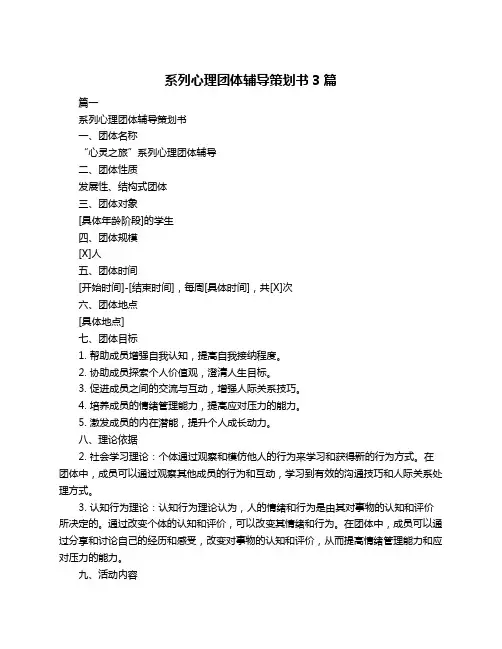 系列心理团体辅导策划书 3 篇

篇一

系列心理团体辅导策划书

一、团体名称

“心灵之旅”系列心理团体辅导

二、团体性质

发展性、结构式团体

三、团体对象

[具体年龄阶段]的学生

四、团体规模

[X]人

五、团体时间

[开始时间]-[结束时间]，每周[具体时间]，共[X]次

六、团体地点

[具体地点]

七、团体目标

1. 帮助成员增强自我认知，提高自我接纳程度。

2. 协助成员探索个人价值观，澄清人生目标。

3. 促进成员之间的交流与互动，增强人际关系技巧。

4. 培养成员的情绪管理能力，提高应对压力的能力。

5. 激发成员的内在潜能，提升个人成长动力。

八、理论依据

2. 社会学习理论：个体通过观察和模仿他人的行为来学习和获得新的行为方式。在团体中，成员可以通过观察其他成员的行为和互动，学习到有效的沟通技巧和人际关系处理方式。

3. 认知行为理论：认知行为理论认为，人的情绪和行为是由其对事物的认知和评价所决定的。通过改变个体的认知和评价，可以改变其情绪和行为。在团体中，成员可以通过分享和讨论自己的经历和感受，改变对事物的认知和评价，从而提高情绪管理能力和应对压力的能力。

九、活动内容